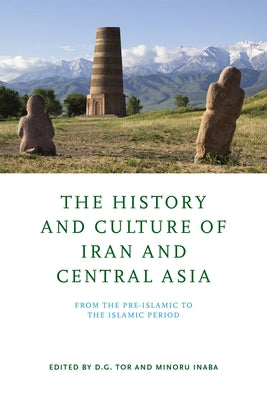 THE HISTORY AND CULTURE OF IRAN AND CENTRAL ASIA

FROM THE PRE-ISLAMIC TO THE ISLAMIC PERIOD

EDITED BY D.G. TOR AND MINORU INABA